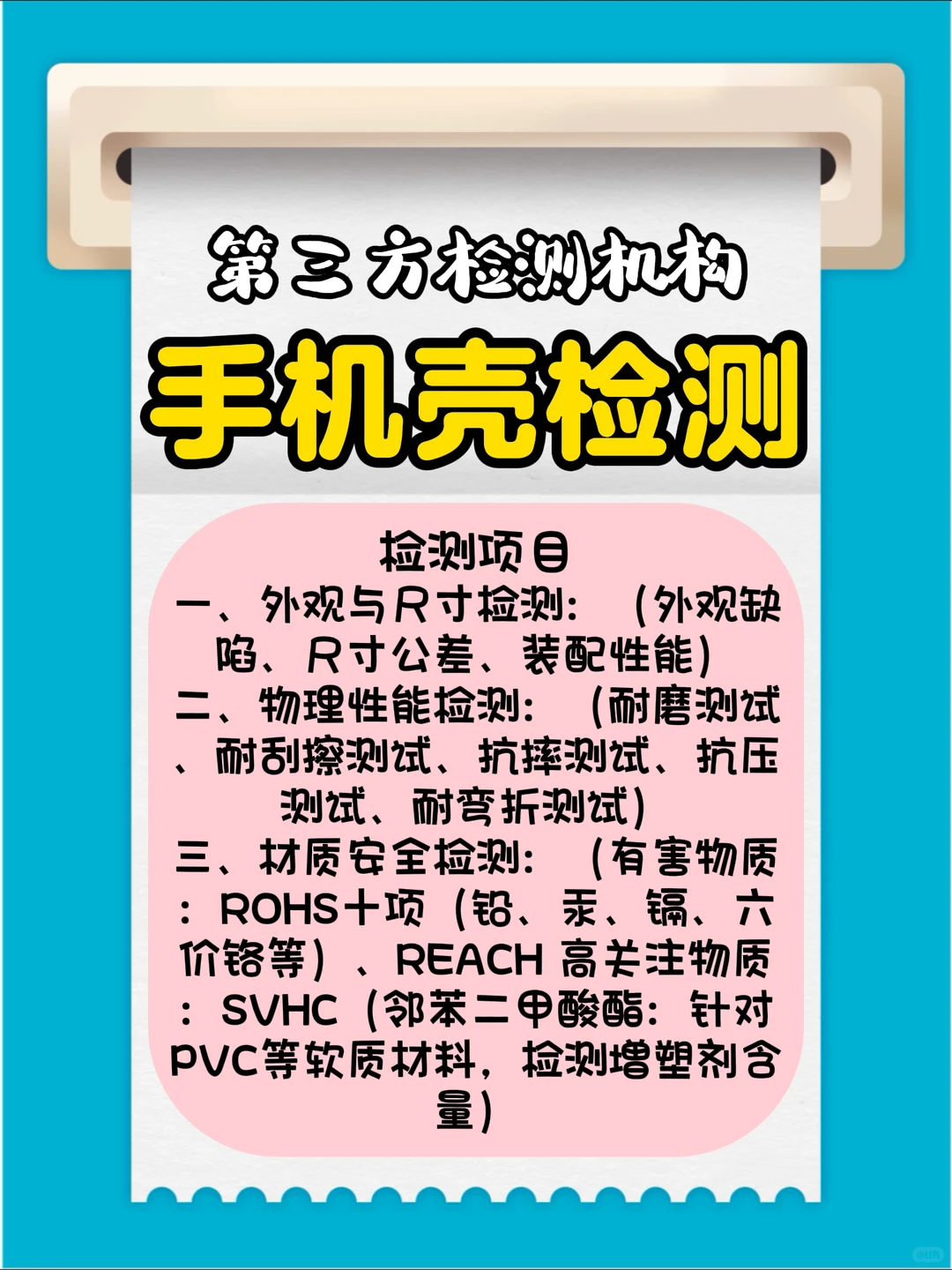 第三方检测机构

手机壳检测

检测项目
一、外观与尺寸检测：（外观缺陷、尺寸公差、装配性能）
二、物理性能检测：（耐磨测试、耐刮擦测试、抗摔测试、抗压测试、耐弯折测试）
三、材质安全检测：（有害物质：ROHS十项（铅、汞、镉、六价铬等）、REACH 高关注物质：SVHC（邻苯二甲酸酯：针对PVC等软质材料，检测增塑剂含量）